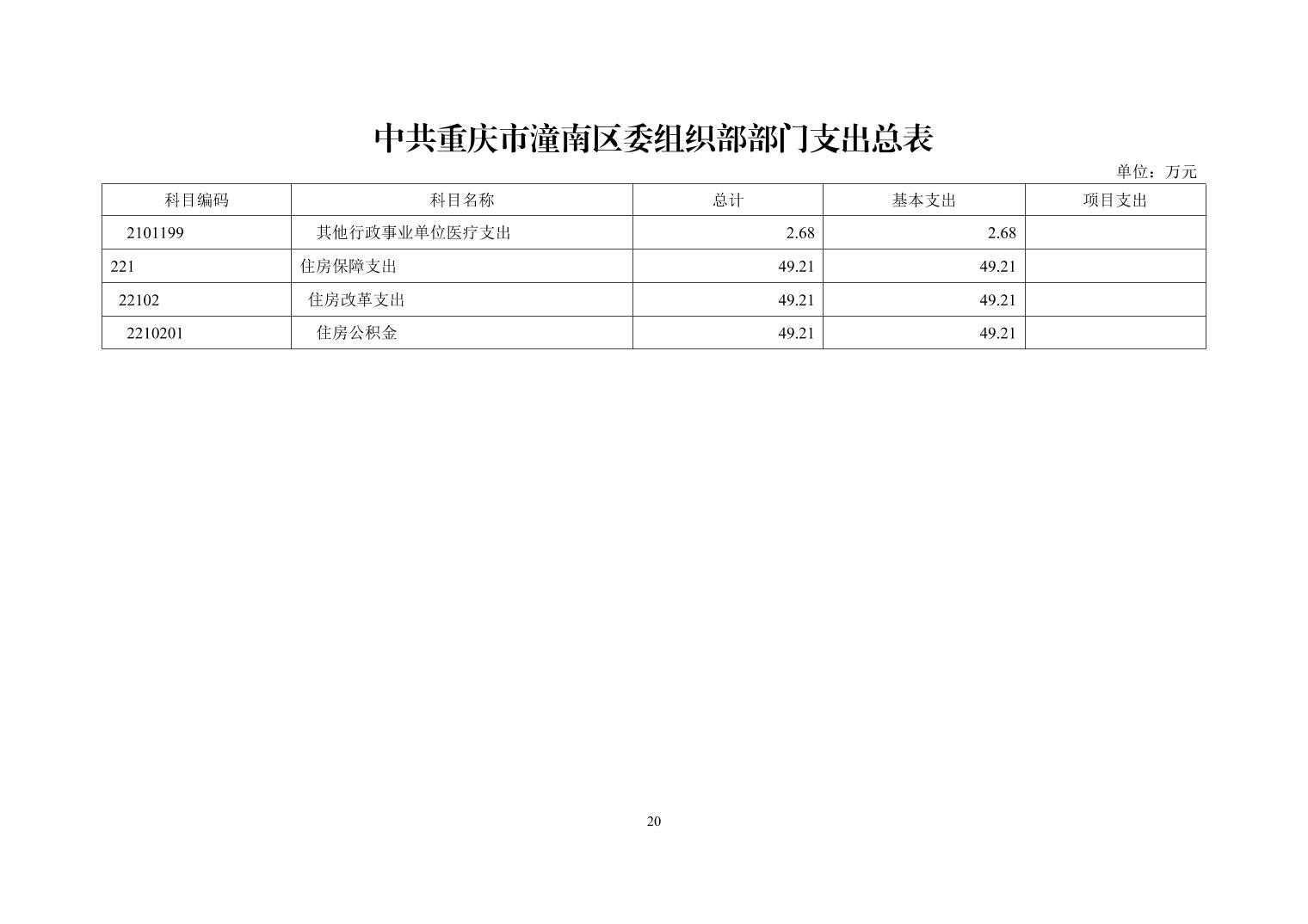 中共重庆市潼南区委组织部部门支出总表

单位：万元

| 科目编码 | 科目名称 | 总计 | 基本支出 | 项目支出 |
|---|---|---|---|---|
| 2101199 | 其他行政事业单位医疗支出 | 2.68 | 2.68 | |
| 221 | 住房保障支出 | 49.21 | 49.21 | |
| 22102 | 住房改革支出 | 49.21 | 49.21 | |
| 2210201 | 住房公积金 | 49.21 | 49.21 | |

20